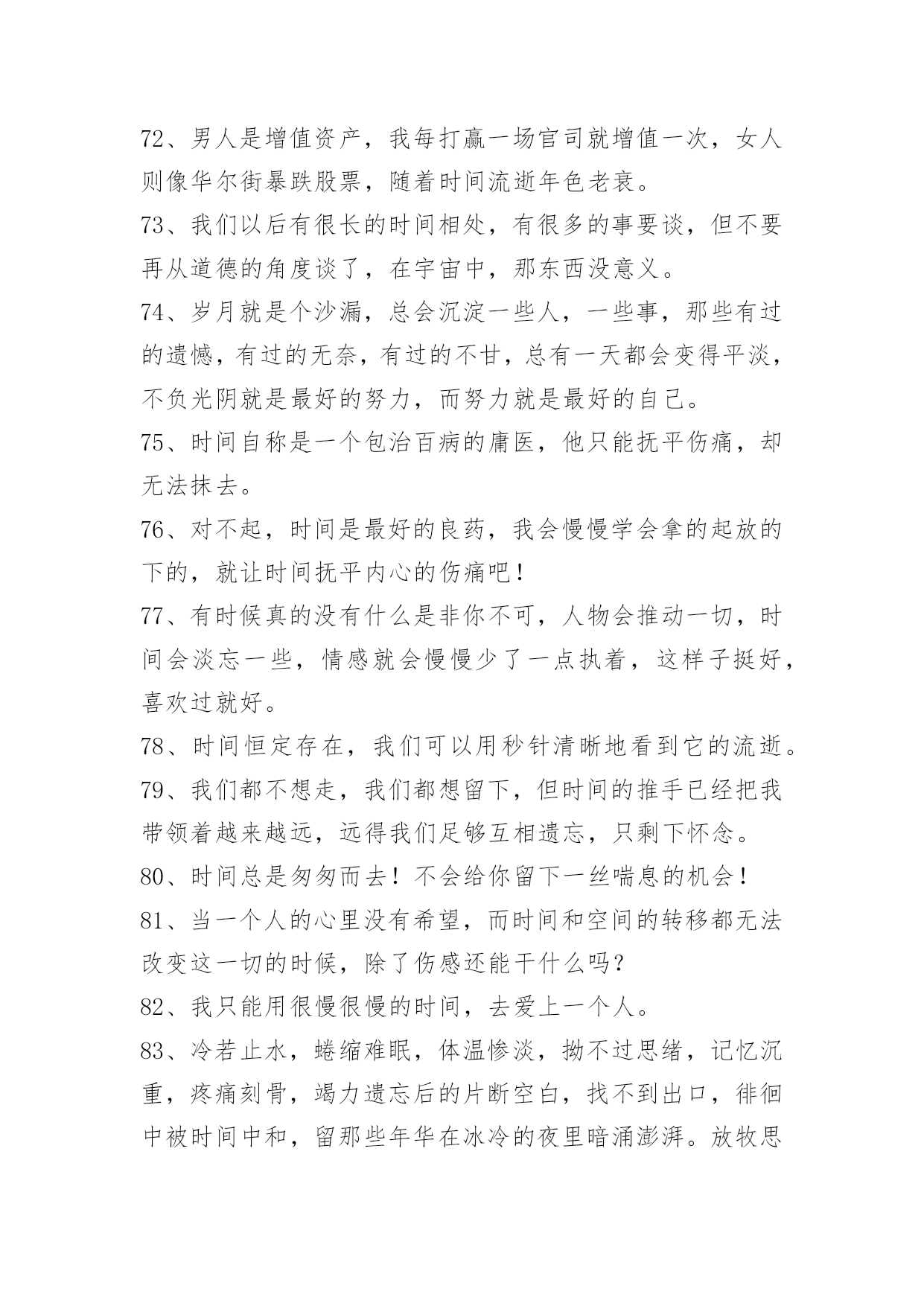 72、男人是增值资产，我每打赢一场官司就增值一次，女人则像华尔街暴跌股票，随着时间流逝年色老衰。

73、我们以后有很长的时间相处，有很多的事要谈，但不要再从道德的角度谈了，在宇宙中，那东西没意义。

74、岁月就是个沙漏，总会沉淀一些人，一些事，那些有过的遗憾，有过的无奈，有过的不甘，总有一天都会变得平淡，不负光阴就是最好的努力，而努力就是最好的自己。

75、时间自称是一个包治百病的庸医，他只能抚平伤痛，却无法抹去。

76、对不起，时间是最好的良药，我会慢慢学会拿的起放的下的，就让时间抚平内心的伤痛吧！

77、有时候真的没有什么是非你不可，人物会推动一切，时间会淡忘一些，情感就会慢慢少了一点执着，这样子挺好，喜欢过就好。

78、时间恒定存在，我们可以用秒针清晰地看到它的流逝。

79、我们都不想走，我们都想留下，但时间的推手已经把我带领着越来越远，远得我们足够互相遗忘，只剩下怀念。

80、时间总是匆匆而去！不会给你留下一丝喘息的机会！

81、当一个人的心里没有希望，而时间和空间的转移都无法改变这一切的时候，除了伤感还能干什么吗？

82、我只能用很慢很慢的时间，去爱上一个人。

83、冷若止水，蜷缩难眠，体温惨淡，拗不过思绪，记忆沉重，疼痛刻骨，竭力遗忘后的片断空白，找不到出口，徘徊中被时间中和，留那些年华在冰冷的夜里暗涌澎湃。放牧思